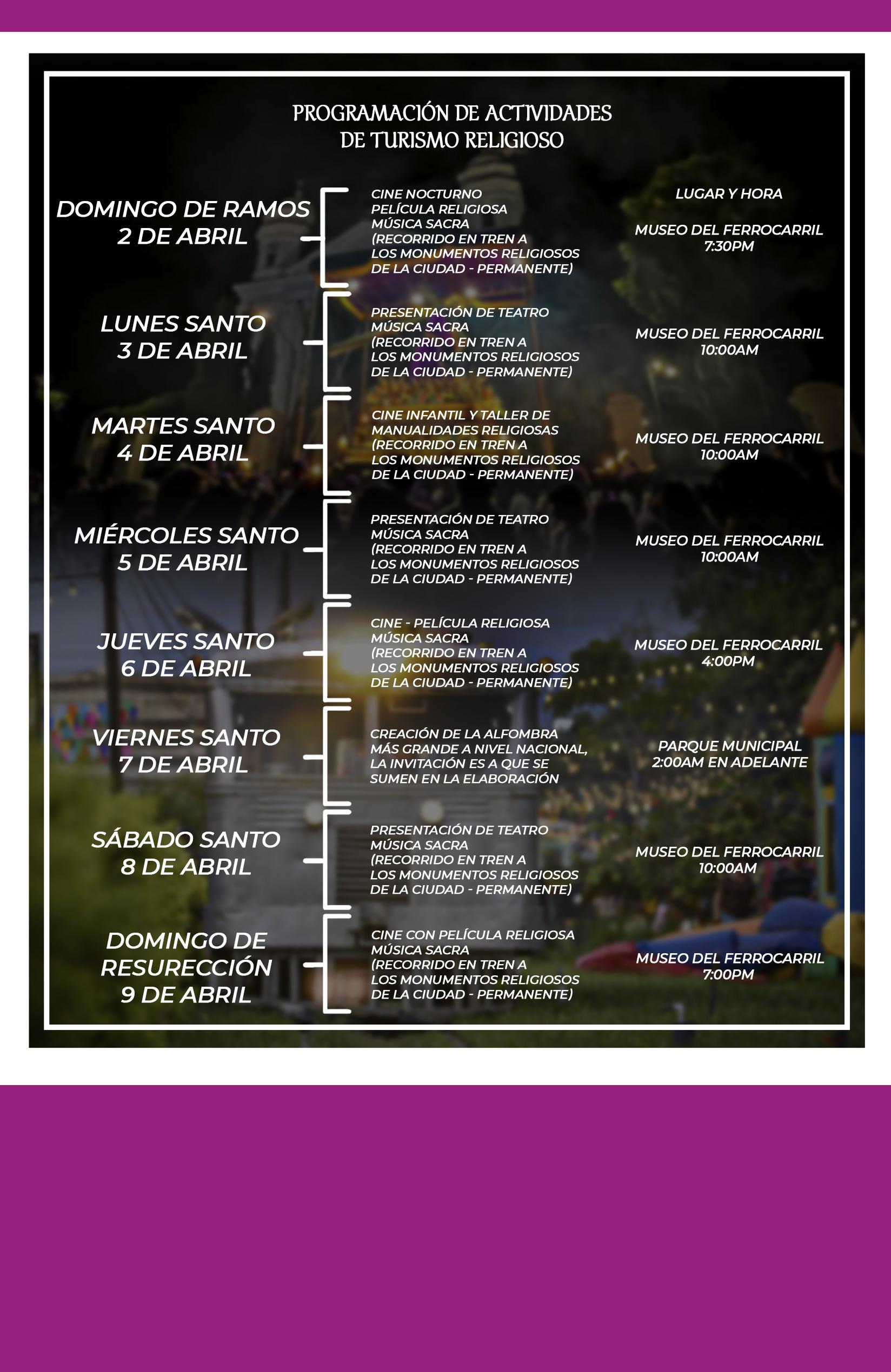 PROGRAMACIÓN DE ACTIVIDADES
DE TURISMO RELIGIOSO

LUGAR Y HORA

DOMINGO DE RAMOS
2 DE ABRIL

CINE NOCTURNO
PELÍCULA RELIGIOSA
MÚSICA SACRA
(RECORRIDO EN TREN A LOS MONUMENTOS RELIGIOSOS DE LA CIUDAD - PERMANENTE)

MUSEO DEL FERROCARRIL
7:30PM

LUNES SANTO
3 DE ABRIL

PRESENTACIÓN DE TEATRO
MÚSICA SACRA
(RECORRIDO EN TREN A LOS MONUMENTOS RELIGIOSOS DE LA CIUDAD - PERMANENTE)

MUSEO DEL FERROCARRIL
10:00AM

MARTES SANTO
4 DE ABRIL

CINE INFANTIL Y TALLER DE MANUALIDADES RELIGIOSAS
(RECORRIDO EN TREN A LOS MONUMENTOS RELIGIOSOS DE LA CIUDAD - PERMANENTE)

MUSEO DEL FERROCARRIL
10:00AM

MIÉRCOLES SANTO
5 DE ABRIL

PRESENTACIÓN DE TEATRO
MÚSICA SACRA
(RECORRIDO EN TREN A LOS MONUMENTOS RELIGIOSOS DE LA CIUDAD - PERMANENTE)

MUSEO DEL FERROCARRIL
10:00AM

JUEVES SANTO
6 DE ABRIL

CINE - PELÍCULA RELIGIOSA
MÚSICA SACRA
(RECORRIDO EN TREN A LOS MONUMENTOS RELIGIOSOS DE LA CIUDAD - PERMANENTE)

MUSEO DEL FERROCARRIL
4:00PM

VIERNES SANTO
7 DE ABRIL

CREACIÓN DE LA ALFOMBRA MÁS GRANDE A NIVEL NACIONAL, LA INVITACIÓN ES A QUE SE SUMEN EN LA ELABORACIÓN

PARQUE MUNICIPAL
2:00AM EN ADELANTE

SÁBADO SANTO
8 DE ABRIL

PRESENTACIÓN DE TEATRO
MÚSICA SACRA
(RECORRIDO EN TREN A LOS MONUMENTOS RELIGIOSOS DE LA CIUDAD - PERMANENTE)

MUSEO DEL FERROCARRIL
10:00AM

DOMINGO DE RESURECCIÓN
9 DE ABRIL

CINE CON PELÍCULA RELIGIOSA
MÚSICA SACRA
(RECORRIDO EN TREN A LOS MONUMENTOS RELIGIOSOS DE LA CIUDAD - PERMANENTE)

MUSEO DEL FERROCARRIL
7:00PM